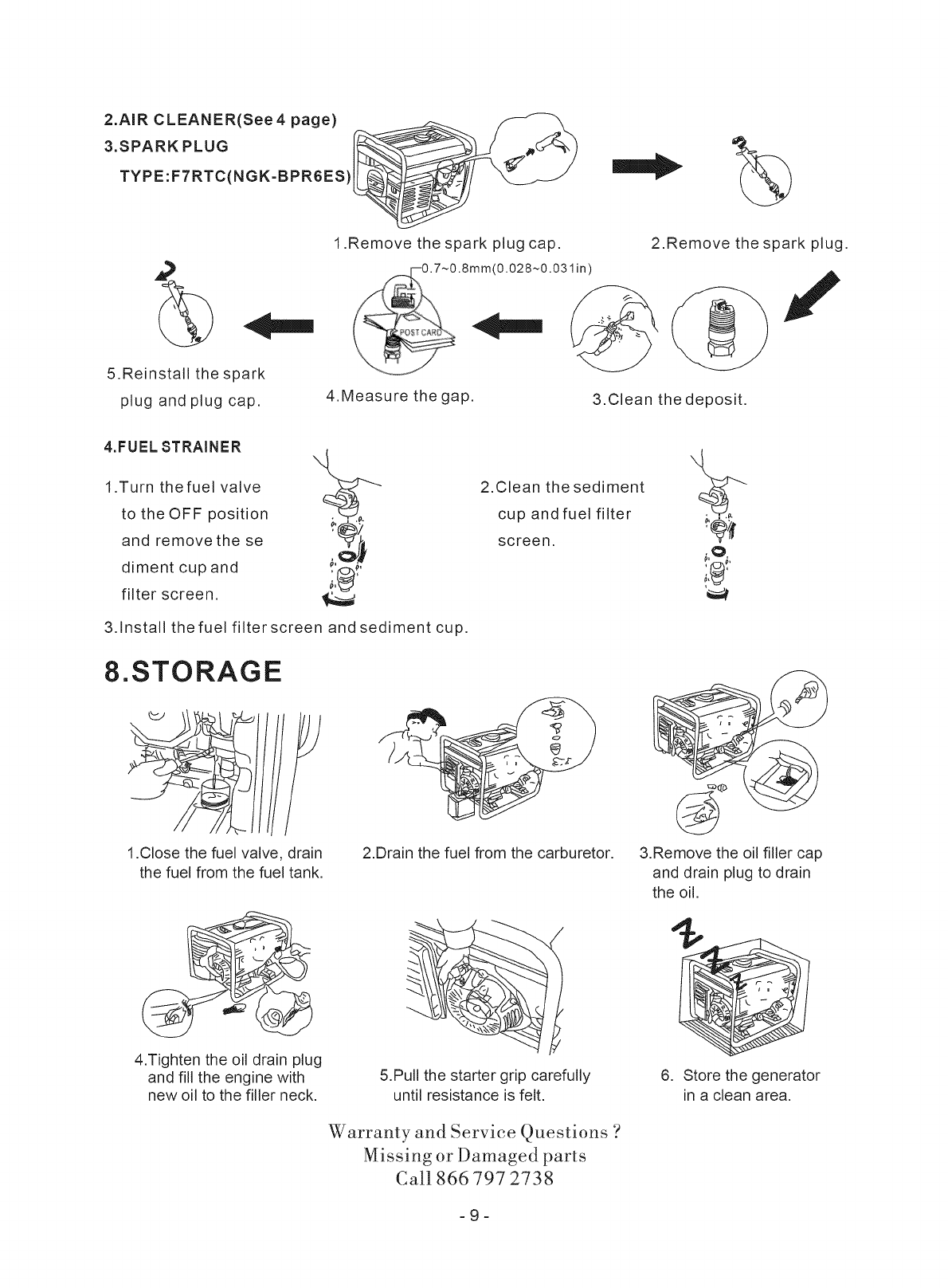 2.AIR CLEANER(See 4 page)
3.SPARK PLUG
TYPE:F7RTC(NGK-BPR6ES)

1.Remove the spark plug cap.

2.Remove the spark plug.

0.7~0.8mm(0.028~0.031in)

POST CARD

5.Reinstall the spark plug and plug cap.

4.Measure the gap.

3.Clean the deposit.

4.FUEL STRAINER

1.Turn the fuel valve to the OFF position and remove the se diment cup and filter screen.

2.Clean the sediment cup and fuel filter screen.

3.Install the fuel filter screen and sediment cup.

8.STORAGE

1.Close the fuel valve, drain the fuel from the fuel tank.

2.Drain the fuel from the carburetor.

3.Remove the oil filler cap and drain plug to drain the oil.

4.Tighten the oil drain plug and fill the engine with new oil to the filler neck.

5.Pull the starter grip carefully until resistance is felt.

6. Store the generator in a clean area.

Warranty and Service Questions ?
Missing or Damaged parts
Call 866 797 2738

- 9 -